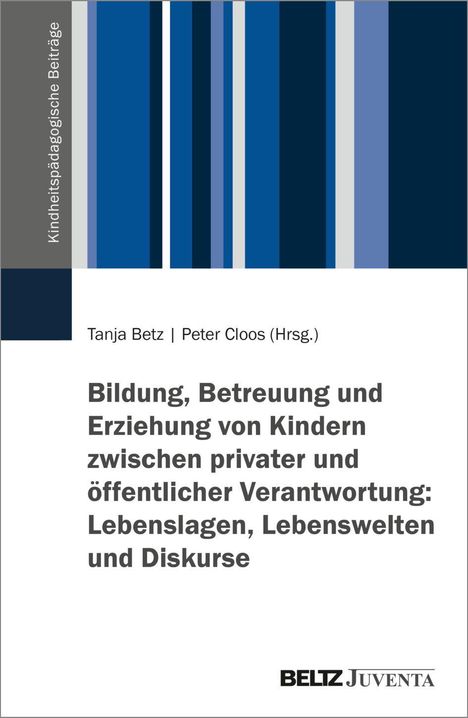 Kindheitspädagogische Beiträge

Tanja Betz | Peter Cloos (Hrsg.)

Bildung, Betreuung und Erziehung von Kindern zwischen privater und öffentlicher Verantwortung: Lebenslagen, Lebenswelten und Diskurse

BELTZ JUVENTA